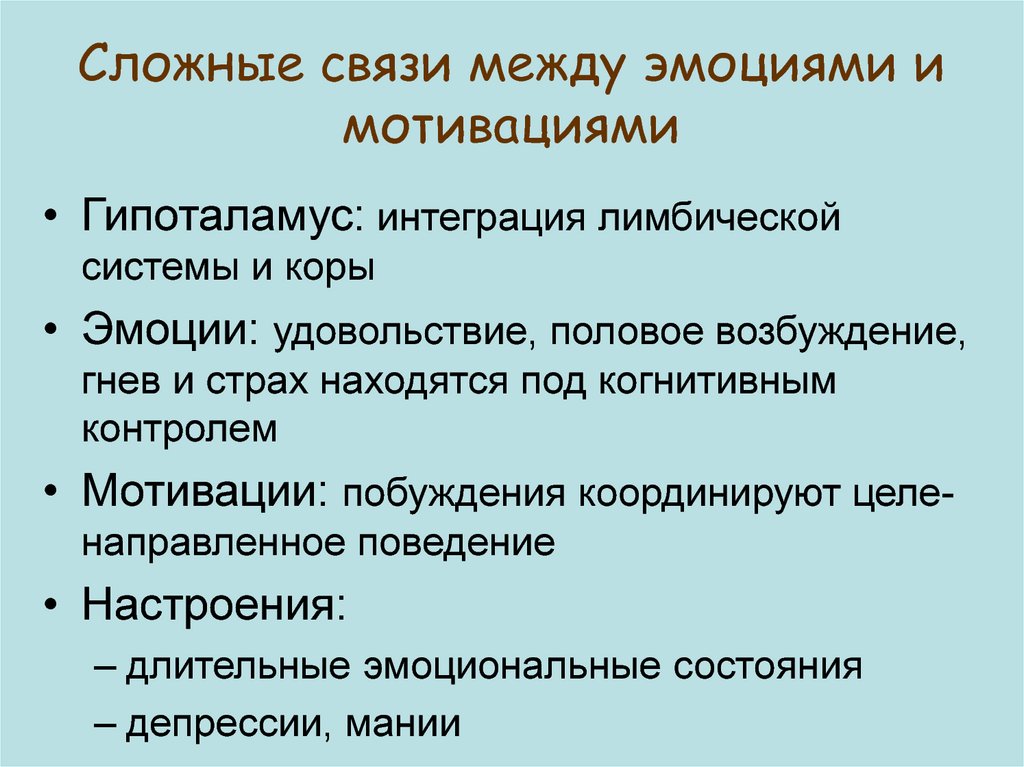 Сложные связи между эмоциями и мотивациями

• Гипоталамус: интеграция лимбической системы и коры
• Эмоции: удовольствие, половое возбуждение, гнев и страх находятся под когнитивным контролем
• Мотивации: побуждения координируют целенаправленное поведение
• Настроения:
– длительные эмоциональные состояния
– депрессии, мании